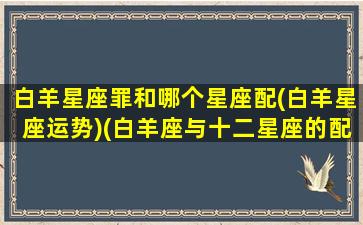 白羊星座罪和哪个星座配(白羊星座运势)(白羊座与十二星座的配